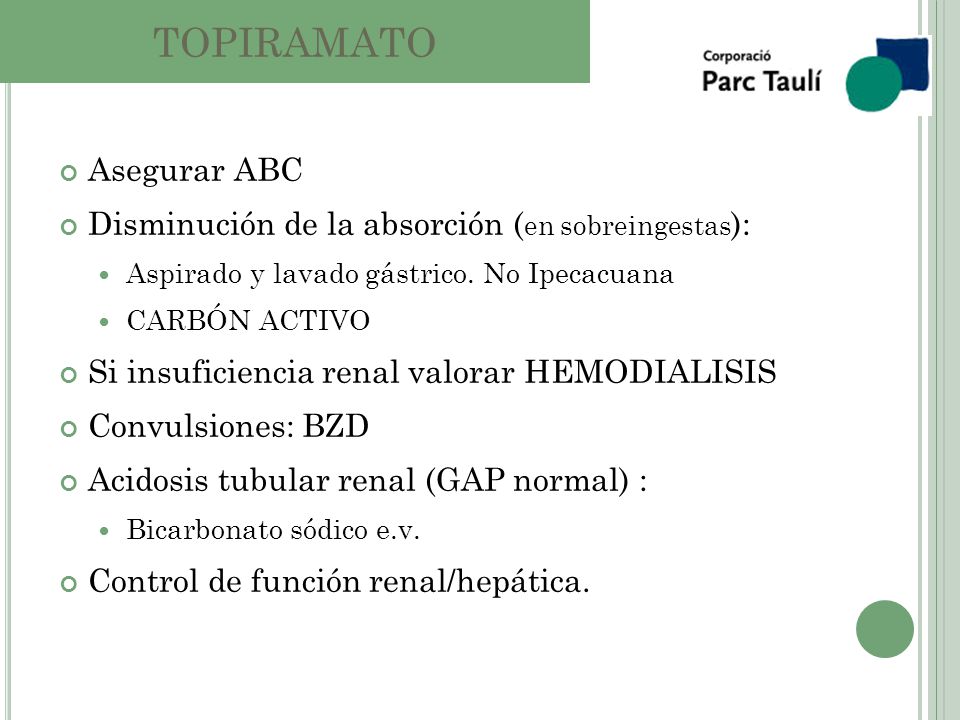 TOPIRAMATO

Corporació
Parc Taulí

Asegurar ABC

Disminución de la absorción (en sobreingestas):

Aspirado y lavado gástrico. No Ipecacuana

CARBÓN ACTIVO

Si insuficiencia renal valorar HEMODIALISIS

Convulsiones: BZD

Acidosis tubular renal (GAP normal) :

Bicarbonato sódico e.v.

Control de función renal/hepática.